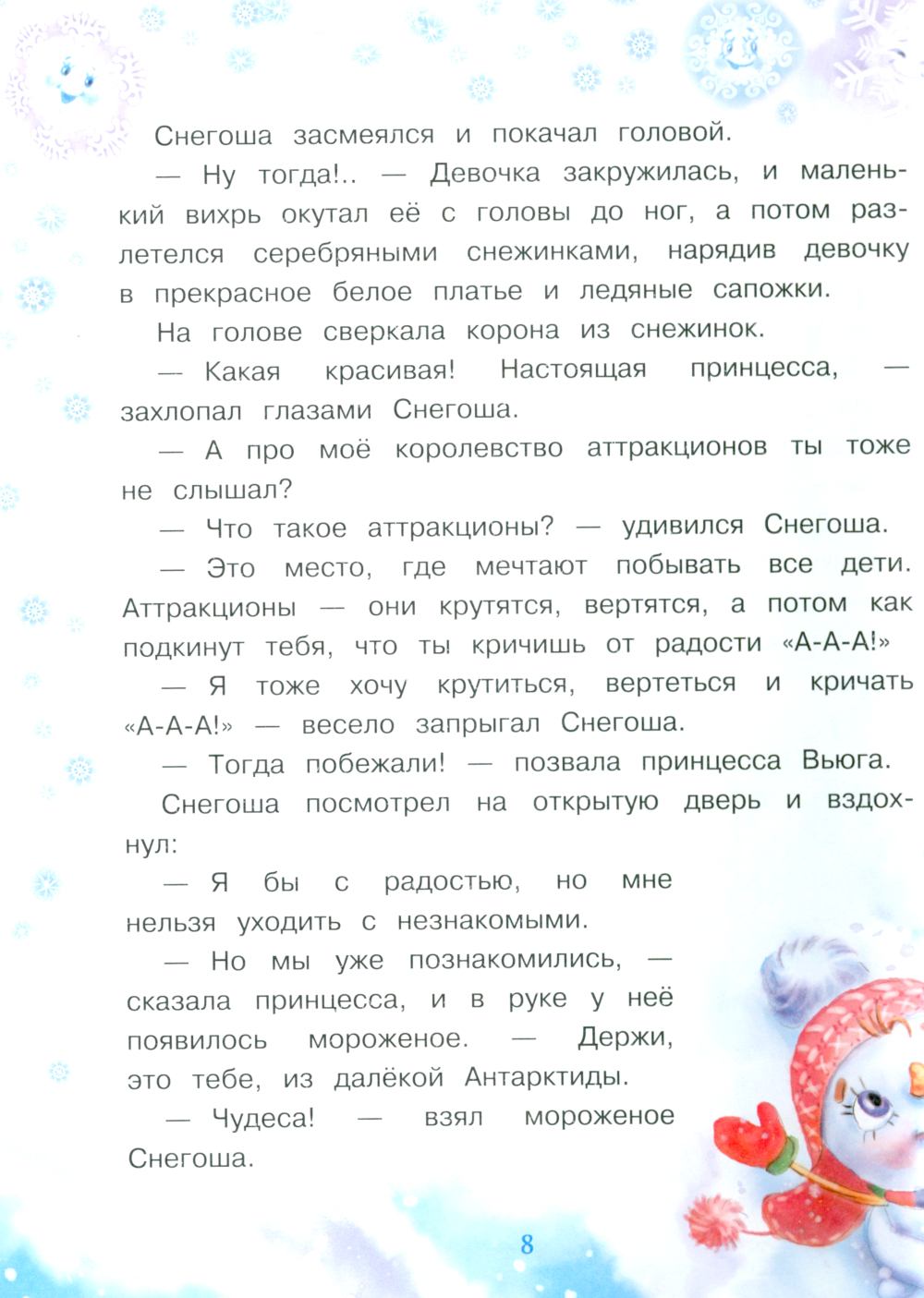 Снегоша засмеялся и покачал головой.

— Ну тогда!.. — Девочка закружилась, и маленький вихрь окутал её с головы до ног, а потом разлетелся серебряными снежинками, нарядив девочку в прекрасное белое платье и ледяные сапожки.

На голове сверкала корона из снежинок.

— Какая красивая! Настоящая принцесса, — захлопал глазами Снегоша.

— А про моё королевство аттракционов ты тоже не слышал?

— Что такое аттракционы? — удивился Снегоша.

— Это место, где мечтают побывать все дети. Аттракционы — они крутятся, вертятся, а потом как подкинут тебя, что ты кричишь от радости «А-А-А!»

— Я тоже хочу крутиться, вертеться и кричать «А-А-А!» — весело запрыгал Снегоша.

— Тогда побежали! — позвала принцесса Вьюга.

Снегоша посмотрел на открытую дверь и вздохнул:

— Я бы с радостью, но мне нельзя уходить с незнакомыми.

— Но мы уже познакомились, — сказала принцесса, и в руке у неё появилось мороженое. — Держи, это тебе, из далёкой Антарктиды.

— Чудеса! — взял мороженое Снегоша.

8